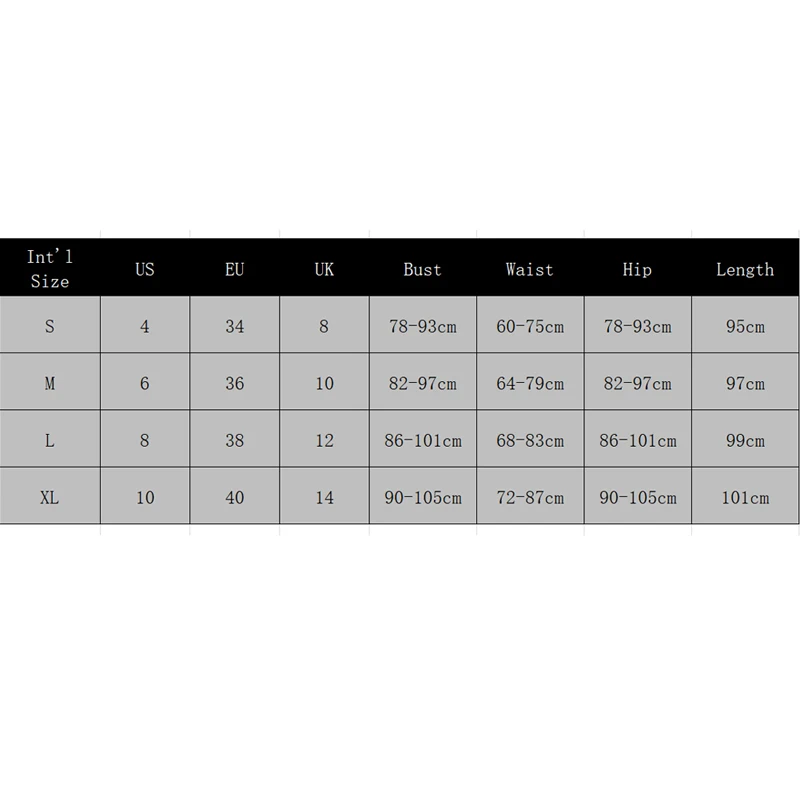 | Int'l Size | US | EU | UK | Bust | Waist | Hip | Length |
|---|---|---|---|---|---|---|---|
| S | 4 | 34 | 8 | 78-93cm | 60-75cm | 78-93cm | 95cm |
| M | 6 | 36 | 10 | 82-97cm | 64-79cm | 82-97cm | 97cm |
| L | 8 | 38 | 12 | 86-101cm | 68-83cm | 86-101cm | 99cm |
| XL | 10 | 40 | 14 | 90-105cm | 72-87cm | 90-105cm | 101cm |